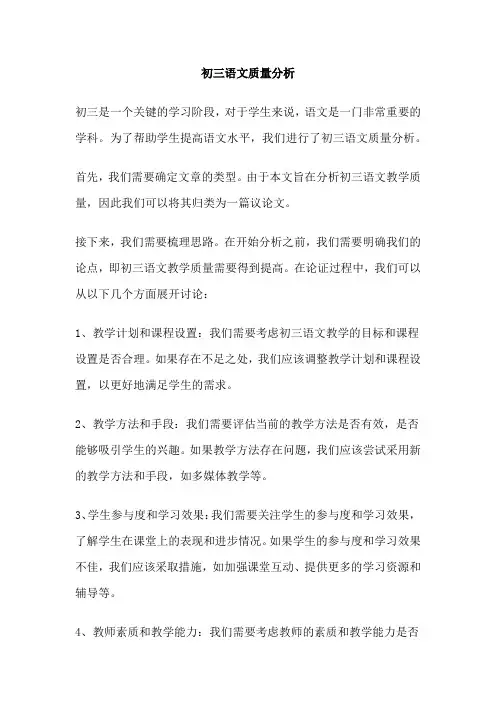 初三语文质量分析

初三是一个关键的学习阶段，对于学生来说，语文是一门非常重要的学科。为了帮助学生提高语文水平，我们进行了初三语文质量分析。

首先，我们需要确定文章的类型。由于本文旨在分析初三语文教学质量，因此我们可以将其归类为一篇议论文。

接下来，我们需要梳理思路。在开始分析之前，我们需要明确我们的论点，即初三语文教学质量需要得到提高。在论证过程中，我们可以从以下几个方面展开讨论：

1、教学计划和课程设置：我们需要考虑初三语文教学的目标和课程设置是否合理。如果存在不足之处，我们应该调整教学计划和课程设置，以更好地满足学生的需求。

2、教学方法和手段：我们需要评估当前的教学方法是否有效，是否能够吸引学生的兴趣。如果教学方法存在问题，我们应该尝试采用新的教学方法和手段，如多媒体教学等。

3、学生参与度和学习效果：我们需要关注学生的参与度和学习效果，了解学生在课堂上的表现和进步情况。如果学生的参与度和学习效果不佳，我们应该采取措施，如加强课堂互动、提供更多的学习资源和辅导等。

4、教师素质和教学能力：我们需要考虑教师的素质和教学能力是否